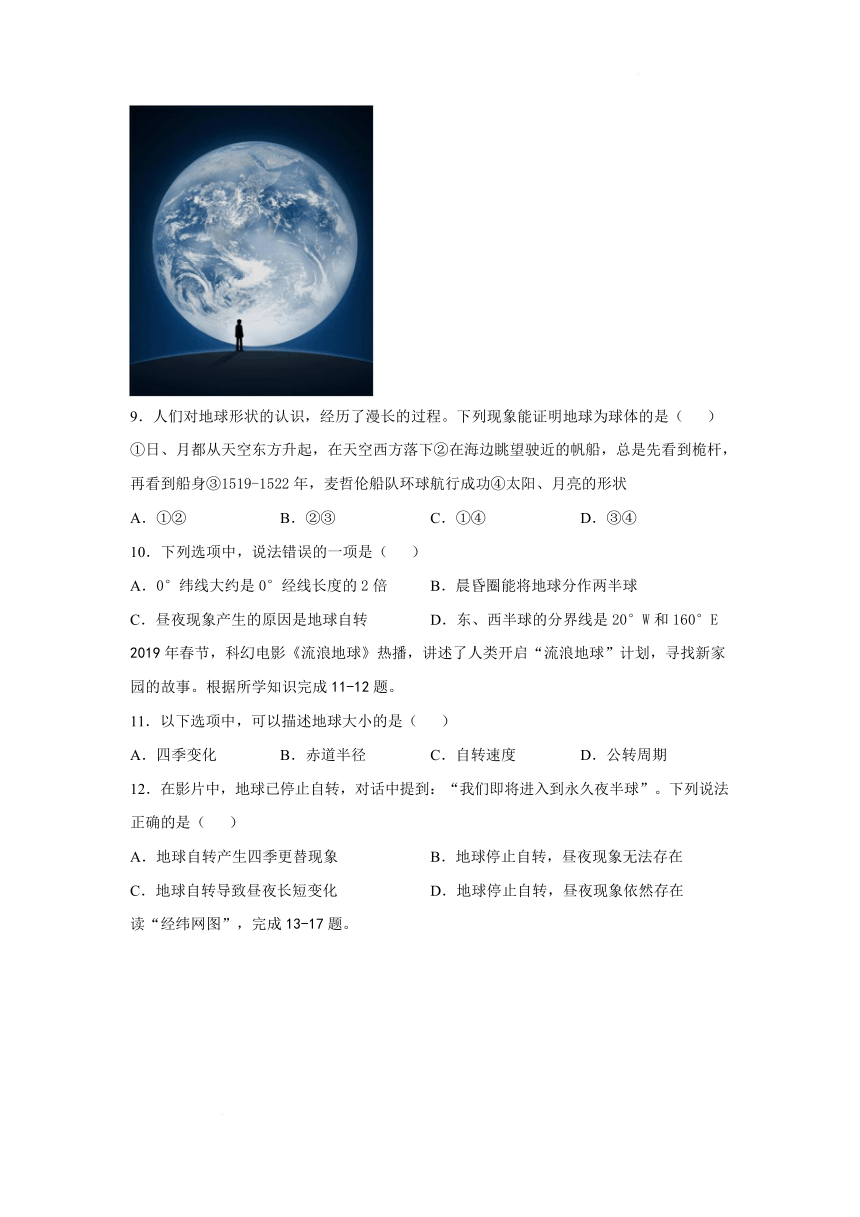 9．人们对地球形状的认识，经历了漫长的过程。下列现象能证明地球为球体的是（　　）

①日、月都从天空东方升起，在天空西方落下②在海边眺望驶近的帆船，总是先看到桅杆，再看到船身③1519-1522 年，麦哲伦船队环球航行成功④太阳、月亮的形状

A．①②　　B．②③　　C．①④　　D．③④

10．下列选项中，说法错误的一项是（　　）

A．0°纬线大约是 0°经线长度的 2 倍　　B．晨昏圈能将地球分作两半球

C．昼夜现象产生的原因是地球自转　　D．东、西半球的分界线是 20°W 和 160°E

2019 年春节，科幻电影《流浪地球》热播，讲述了人类开启“流浪地球”计划，寻找新家园的故事。根据所学知识完成 11-12 题。

11．以下选项中，可以描述地球大小的是（　　）

A．四季变化　　B．赤道半径　　C．自转速度　　D．公转周期

12．在影片中，地球已停止自转，对话中提到：“我们即将进入到永久夜半球”。下列说法正确的是（　　）

A．地球自转产生四季更替现象　　B．地球停止自转，昼夜现象无法存在

C．地球自转导致昼夜长短变化　　D．地球停止自转，昼夜现象依然存在

读“经纬网图”，完成 13-17 题。